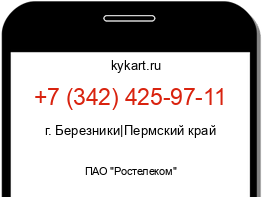 kykart.ru

+7 (342) 425-97-11

г. Березники|Пермский край

ПАО "Ростелеком"